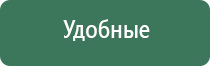 Удобные